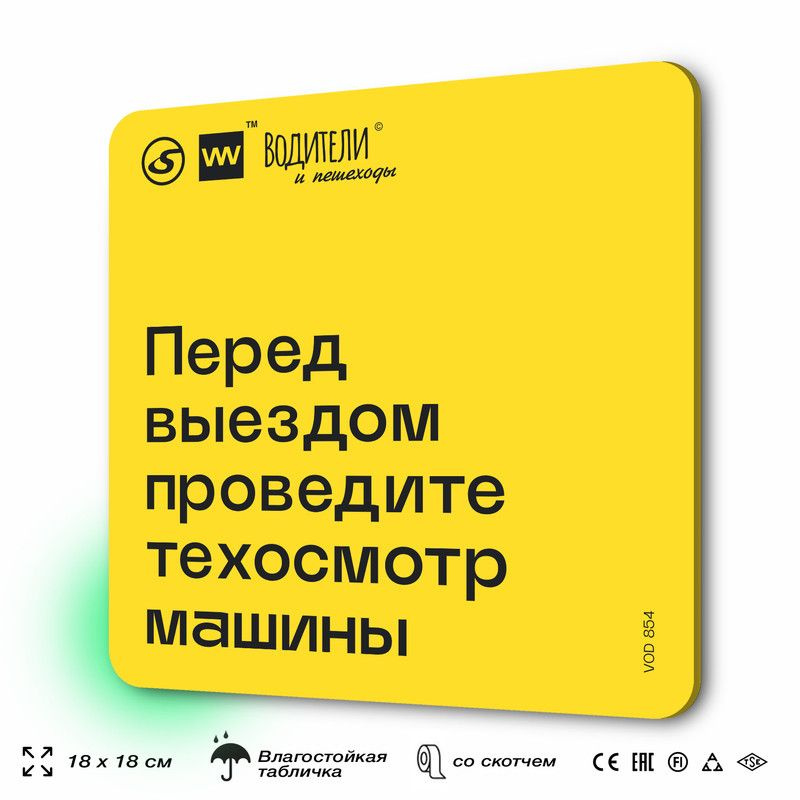 VW™ ВОДИТЕЛИ© и пешеходы

Перед выездом проведите техосмотр машины

VOD 854

18 x 18 см

Влагостойкая табличка

со скотчем

CE EAC FI TSE